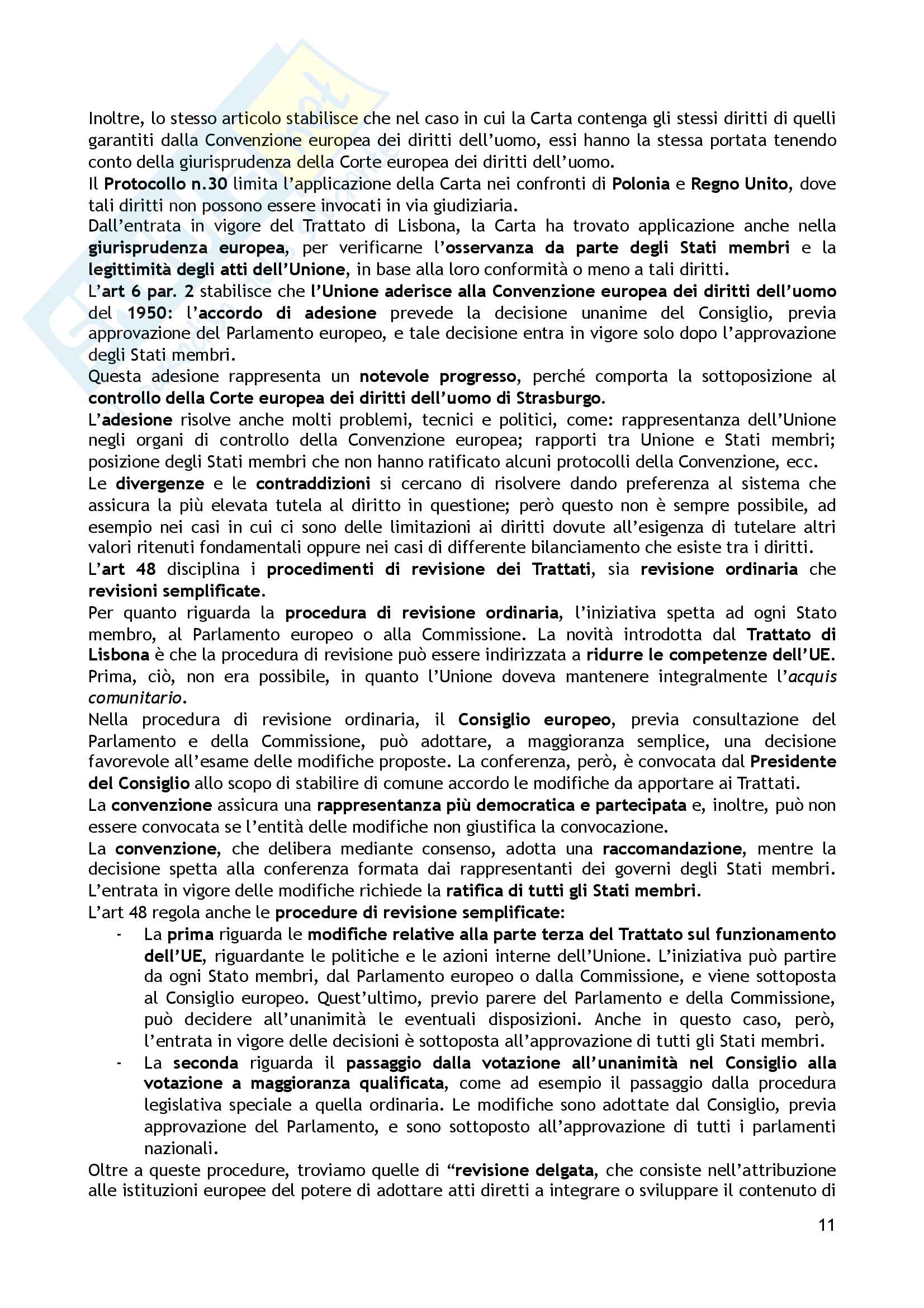 Inoltre, lo stesso articolo stabilisce che nel caso in cui la Carta contenga gli stessi diritti di quelli garantiti dalla Convenzione europea dei diritti dell'uomo, essi hanno la stessa portata tenendo conto della giurisprudenza della Corte europea dei diritti dell'uomo.

Il Protocollo n.30 limita l'applicazione della Carta nei confronti di Polonia e Regno Unito, dove tali diritti non possono essere invocati in via giudiziaria.

Dall'entrata in vigore del Trattato di Lisbona, la Carta ha trovato applicazione anche nella giurisprudenza europea, per verificarne l'osservanza da parte degli Stati membri e la legittimità degli atti dell'Unione, in base alla loro conformità o meno a tali diritti.

L'art 6 par. 2 stabilisce che l'Unione aderisce alla Convenzione europea dei diritti dell'uomo del 1950: l'accordo di adesione prevede la decisione unanime del Consiglio, previa approvazione del Parlamento europeo, e tale decisione entra in vigore solo dopo l'approvazione degli Stati membri.

Questa adesione rappresenta un notevole progresso, perché comporta la sottoposizione al controllo della Corte europea dei diritti dell'uomo di Strasburgo.

L'adesione risolve anche molti problemi, tecnici e politici, come: rappresentanza dell'Unione negli organi di controllo della Convenzione europea; rapporti tra Unione e Stati membri; posizione degli Stati membri che non hanno ratificato alcuni protocolli della Convenzione, ecc.

Le divergenze e le contraddizioni si cercano di risolvere dando preferenza al sistema che assicura la più elevata tutela al diritto in questione; però questo non è sempre possibile, ad esempio nei casi in cui ci sono delle limitazioni ai diritti dovute all'esigenza di tutelare altri valori ritenuti fondamentali oppure nei casi di differente bilanciamento che esiste tra i diritti.

L'art 48 disciplina i procedimenti di revisione dei Trattati, sia revisione ordinaria che revisioni semplificate.

Per quanto riguarda la procedura di revisione ordinaria, l'iniziativa spetta ad ogni Stato membro, al Parlamento europeo o alla Commissione. La novità introdotta dal Trattato di Lisbona è che la procedura di revisione può essere indirizzata a ridurre le competenze dell'UE. Prima, ciò, non era possibile, in quanto l'Unione doveva mantenere integralmente l'acquis comunitario.

Nella procedura di revisione ordinaria, il Consiglio europeo, previa consultazione del Parlamento e della Commissione, può adottare, a maggioranza semplice, una decisione favorevole all'esame delle modifiche proposte. La conferenza, però, è convocata dal Presidente del Consiglio allo scopo di stabilire di comune accordo le modifiche da apportare ai Trattati.

La convenzione assicura una rappresentanza più democratica e partecipata e, inoltre, può non essere convocata se l'entità delle modifiche non giustifica la convocazione.

La convenzione, che delibera mediante consenso, adotta una raccomandazione, mentre la decisione spetta alla conferenza formata dai rappresentanti dei governi degli Stati membri. L'entrata in vigore delle modifiche richiede la ratifica di tutti gli Stati membri.

L'art 48 regola anche le procedure di revisione semplificate:
- La prima riguarda le modifiche relative alla parte terza del Trattato sul funzionamento dell'UE, riguardante le politiche e le azioni interne dell'Unione. L'iniziativa può partire da ogni Stato membri, dal Parlamento europeo o dalla Commissione, e viene sottoposta al Consiglio europeo. Quest'ultimo, previo parere del Parlamento e della Commissione, può decidere all'unanimità le eventuali disposizioni. Anche in questo caso, però, l'entrata in vigore delle decisioni è sottoposta all'approvazione di tutti gli Stati membri.
- La seconda riguarda il passaggio dalla votazione all'unanimità nel Consiglio alla votazione a maggioranza qualificata, come ad esempio il passaggio dalla procedura legislativa speciale a quella ordinaria. Le modifiche sono adottate dal Consiglio, previa approvazione del Parlamento, e sono sottoposto all'approvazione di tutti i parlamenti nazionali.

Oltre a queste procedure, troviamo quelle di "revisione delgata, che consiste nell'attribuzione alle istituzioni europee del potere di adottare atti diretti a integrare o sviluppare il contenuto di

11